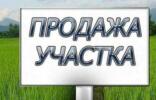 ПРОДАЖА УЧАСТКА